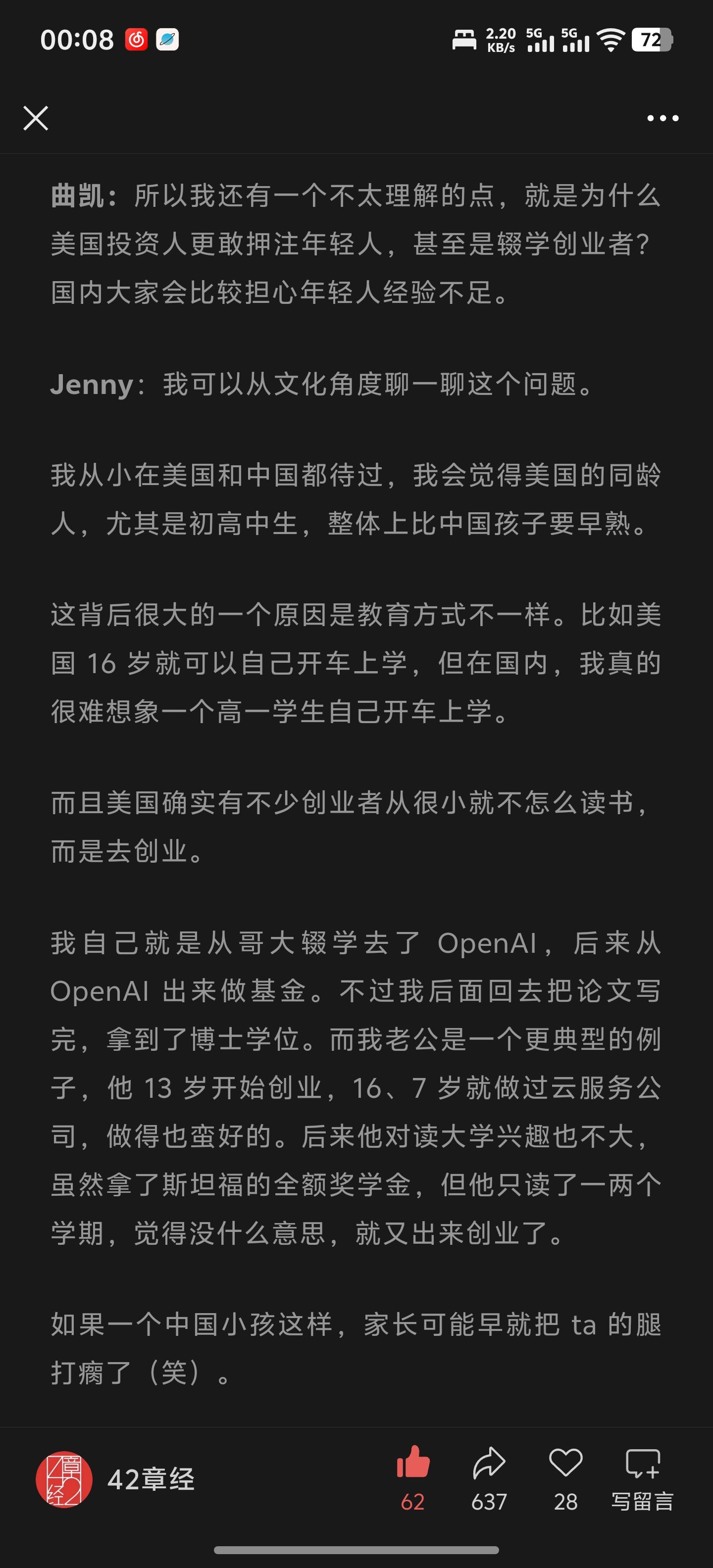 00:08 2.20 KB/s 5G 5G 72

曲凯：所以我还有一个不太理解的点，就是为什么美国投资人更敢押注年轻人，甚至是辍学创业者？国内大家会比较担心年轻人经验不足。

Jenny：我可以从文化角度聊一聊这个问题。

我从小在美国和中国都待过，我会觉得美国的同龄人，尤其是初高中生，整体上比中国孩子要早熟。

这背后很大的一个原因是教育方式不一样。比如美国 16 岁就可以自己开车上学，但在国内，我真的很难想象一个高一学生自己开车上学。

而且美国确实有不少创业者从很小就不怎么读书，而是去创业。

我自己就是从哥大辍学去了 OpenAI，后来从 OpenAI 出来做基金。不过我后面回去把论文写完，拿到了博士学位。而我老公是一个更典型的例子，他 13 岁开始创业，16、7 岁就做过云服务公司，做得也蛮好的。后来他对读大学兴趣也不大，虽然拿了斯坦福的全额奖学金，但他只读了一两个学期，觉得没什么意思，就又出来创业了。

如果一个中国小孩这样，家长可能早就把 ta 的腿打瘸了（笑）。

42章经 62 637 28 写留言